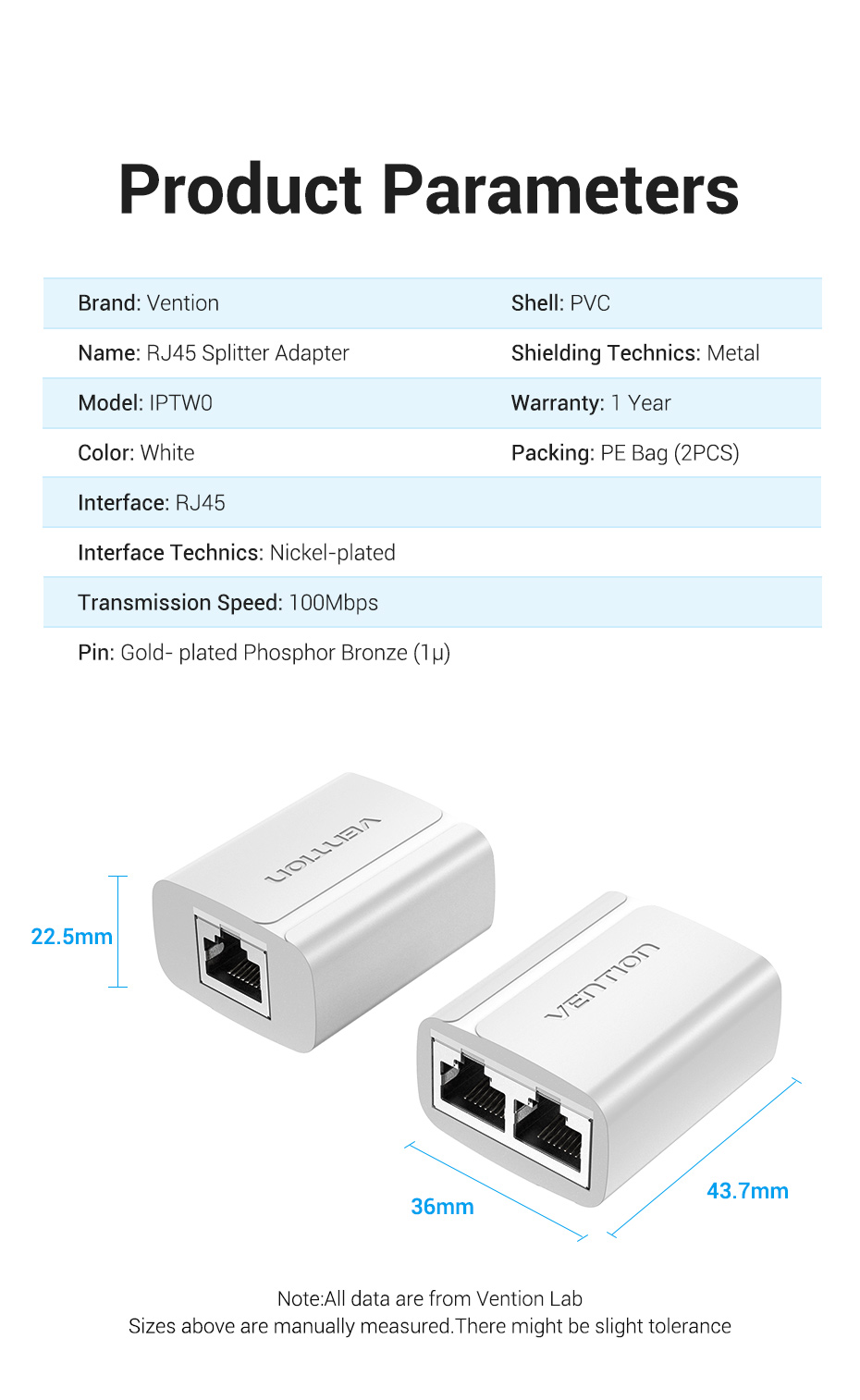 Product Parameters

Brand: Vention

Name: RJ45 Splitter Adapter

Model: IPTW0

Color: White

Interface: RJ45

Interface Technics: Nickel-plated

Transmission Speed: 100Mbps

Pin: Gold- plated Phosphor Bronze (1μ)

Shell: PVC

Shielding Technics: Metal

Warranty: 1 Year

Packing: PE Bag (2PCS)

VENTION

22.5mm

VENTION

36mm

43.7mm

Note:All data are from Vention Lab
Sizes above are manually measured.There might be slight tolerance